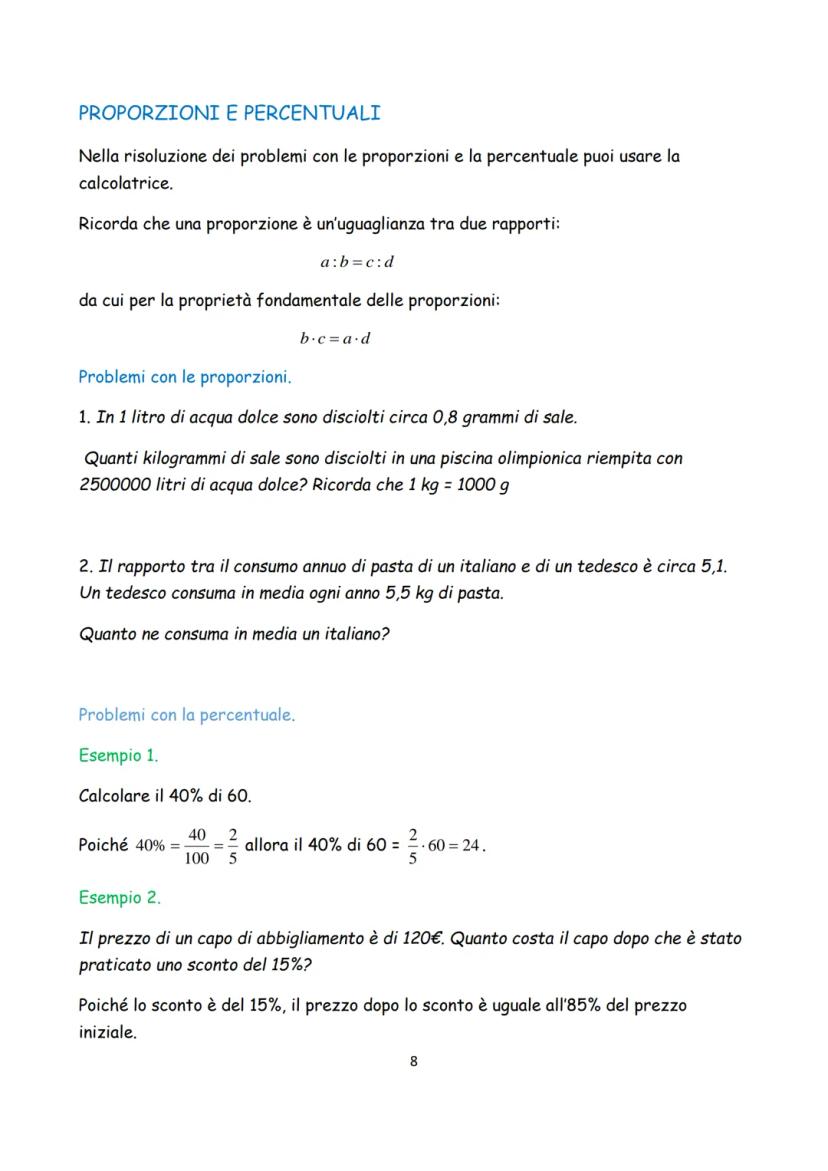 PROPORZIONI E PERCENTUALI

Nella risoluzione dei problemi con le proporzioni e la percentuale puoi usare la calcolatrice.

Ricorda che una proporzione è un'uguaglianza tra due rapporti:

$a : b = c : d$

da cui per la proprietà fondamentale delle proporzioni:

$b \cdot c = a \cdot d$

Problemi con le proporzioni.

1. In 1 litro di acqua dolce sono disciolti circa 0,8 grammi di sale.

Quanti kilogrammi di sale sono disciolti in una piscina olimpionica riempita con 2500000 litri di acqua dolce? Ricorda che 1 kg = 1000 g

2. Il rapporto tra il consumo annuo di pasta di un italiano e di un tedesco è circa 5,1. Un tedesco consuma in media ogni anno 5,5 kg di pasta.

Quanto ne consuma in media un italiano?

Problemi con la percentuale.

Esempio 1.

Calcolare il 40% di 60.

Poiché $40\% = \frac{40}{100} = \frac{2}{5}$ allora il 40% di 60 = $\frac{2}{5} \cdot 60 = 24$.

Esempio 2.

Il prezzo di un capo di abbigliamento è di 120€. Quanto costa il capo dopo che è stato praticato uno sconto del 15%?

Poiché lo sconto è del 15%, il prezzo dopo lo sconto è uguale all'85% del prezzo iniziale.

8